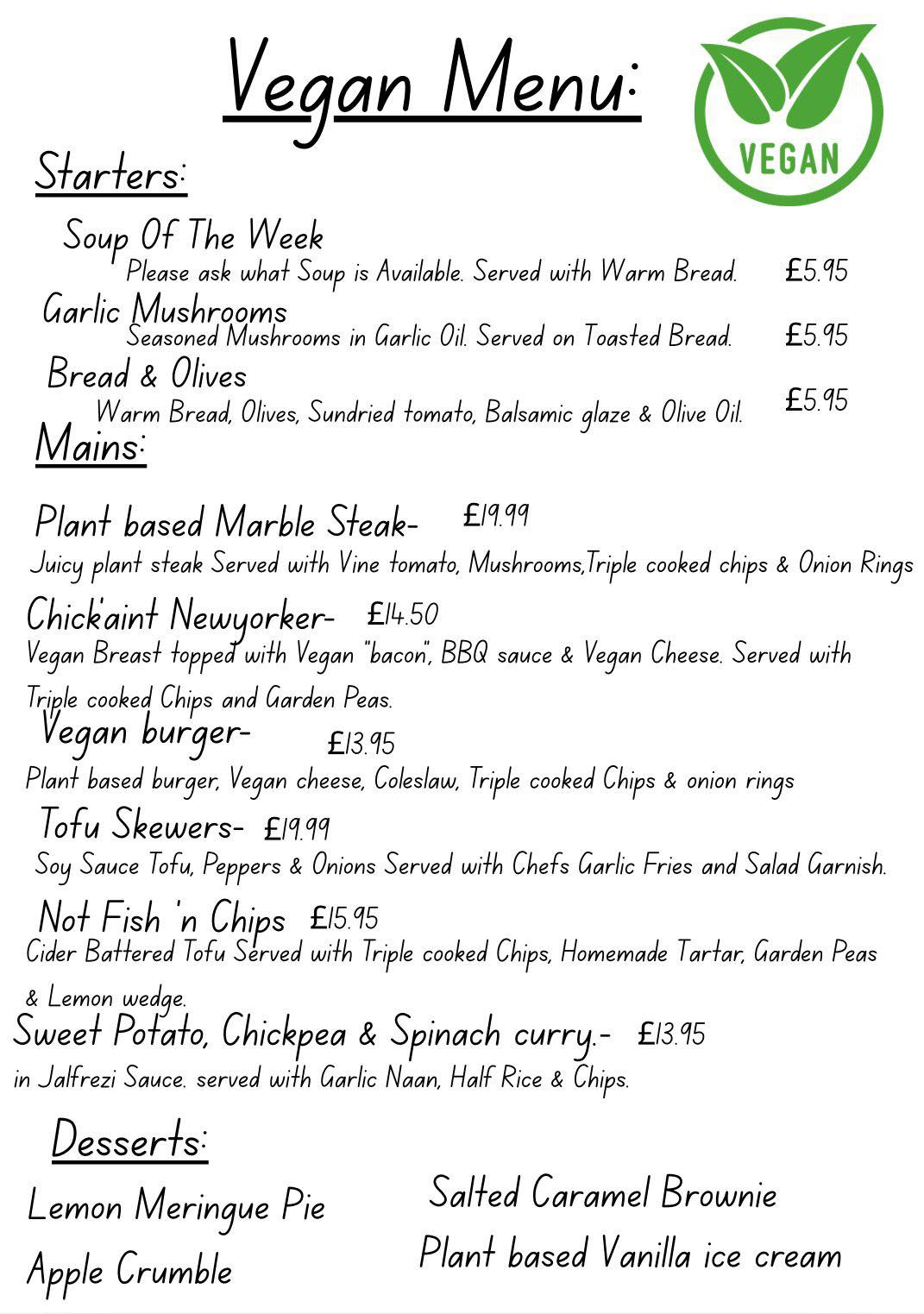 Vegan Menu:

VEGAN

Starters:

Soup Of The Week
Please ask what Soup is Available. Served with Warm Bread. £5.95

Garlic Mushrooms
Seasoned Mushrooms in Garlic Oil. Served on Toasted Bread. £5.95

Bread & Olives
Warm Bread, Olives, Sundried tomato, Balsamic glaze & Olive Oil. £5.95

Mains:

Plant based Marble Steak- £19.99
Juicy plant steak Served with Vine tomato, Mushrooms,Triple cooked chips & Onion Rings

Chick'aint Newyorker- £14.50
Vegan Breast topped with Vegan "bacon", BBQ sauce & Vegan Cheese. Served with Triple cooked Chips and Garden Peas.

Vegan burger- £13.95
Plant based burger, Vegan cheese, Coleslaw, Triple cooked Chips & onion rings

Tofu Skewers- £19.99
Soy Sauce Tofu, Peppers & Onions Served with Chefs Garlic Fries and Salad Garnish.

Not Fish 'n Chips £15.95
Cider Battered Tofu Served with Triple cooked Chips, Homemade Tartar, Garden Peas & Lemon wedge.

Sweet Potato, Chickpea & Spinach curry.- £13.95
in Jalfrezi Sauce. served with Garlic Naan, Half Rice & Chips.

Desserts:

Lemon Meringue Pie

Apple Crumble

Salted Caramel Brownie

Plant based Vanilla ice cream